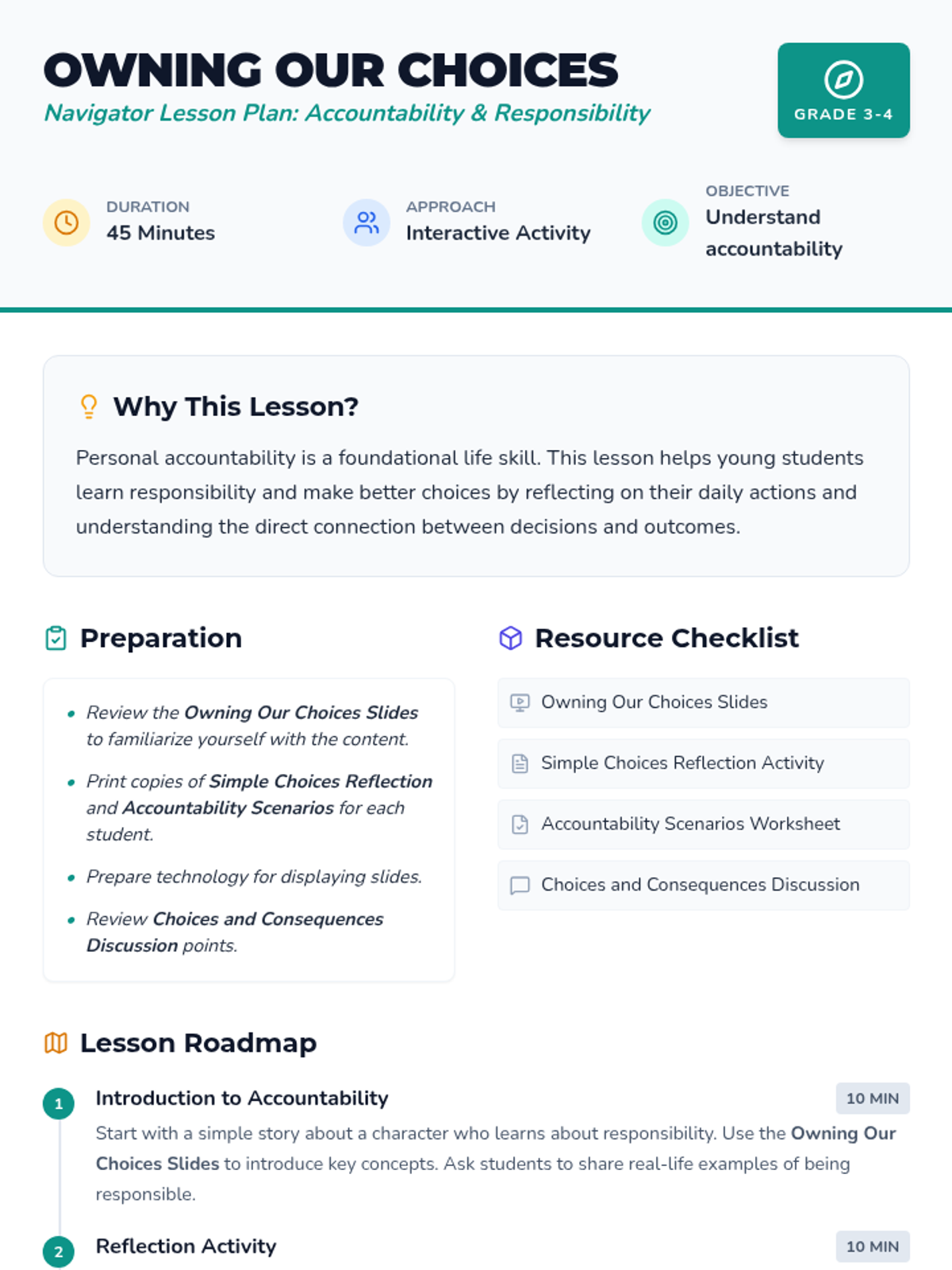 OWNING OUR CHOICES
Navigator Lesson Plan: Accountability & Responsibility

GRADE 3-4

DURATION
45 Minutes

APPROACH
Interactive Activity

OBJECTIVE
Understand accountability

Why This Lesson?

Personal accountability is a foundational life skill. This lesson helps young students learn responsibility and make better choices by reflecting on their daily actions and understanding the direct connection between decisions and outcomes.

Preparation

• Review the Owning Our Choices Slides to familiarize yourself with the content.
• Print copies of Simple Choices Reflection and Accountability Scenarios for each student.
• Prepare technology for displaying slides.
• Review Choices and Consequences Discussion points.

Resource Checklist

Owning Our Choices Slides

Simple Choices Reflection Activity

Accountability Scenarios Worksheet

Choices and Consequences Discussion

Lesson Roadmap

1
Introduction to Accountability
10 MIN
Start with a simple story about a character who learns about responsibility. Use the Owning Our Choices Slides to introduce key concepts. Ask students to share real-life examples of being responsible.

2
Reflection Activity
10 MIN